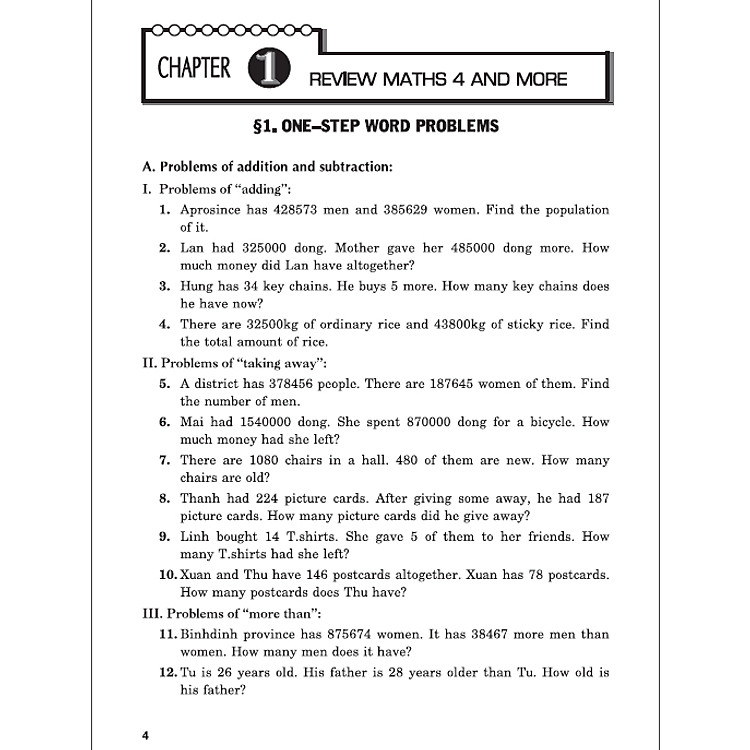 CHAPTER 1 REVIEW MATHS 4 AND MORE

§1. ONE–STEP WORD PROBLEMS

A. Problems of addition and subtraction:

I. Problems of "adding":

1. Aprosince has 428573 men and 385629 women. Find the population of it.

2. Lan had 325000 dong. Mother gave her 485000 dong more. How much money did Lan have altogether?

3. Hung has 34 key chains. He buys 5 more. How many key chains does he have now?

4. There are 32500kg of ordinary rice and 43800kg of sticky rice. Find the total amount of rice.

II. Problems of "taking away":

5. A district has 378456 people. There are 187645 women of them. Find the number of men.

6. Mai had 1540000 dong. She spent 870000 dong for a bicycle. How much money had she left?

7. There are 1080 chairs in a hall. 480 of them are new. How many chairs are old?

8. Thanh had 224 picture cards. After giving some away, he had 187 picture cards. How many picture cards did he give away?

9. Linh bought 14 T.shirts. She gave 5 of them to her friends. How many T.shirts had she left?

10. Xuan and Thu have 146 postcards altogether. Xuan has 78 postcards. How many postcards does Thu have?

III. Problems of "more than":

11. Binhdinh province has 875674 women. It has 38467 more men than women. How many men does it have?

12. Tu is 26 years old. His father is 28 years older than Tu. How old is his father?

4